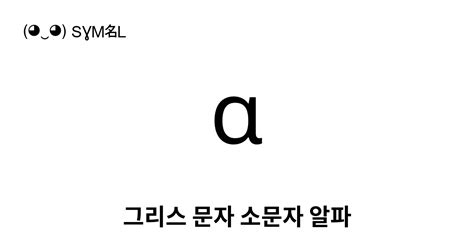 (◕‿◕) SYM名L

α

그리스 문자 소문자 알파